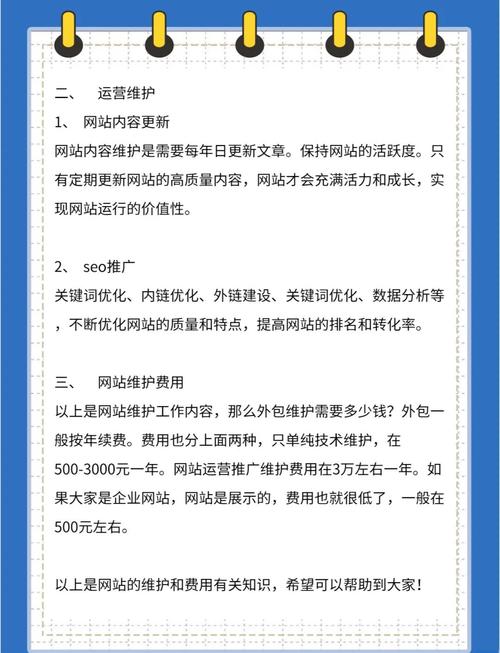 二、 运营维护

1、 网站内容更新

网站内容维护是需要每年日更新文章。保持网站的活跃度。只有定期更新网站的高质量内容，网站才会充满活力和成长，实现网站运行的价值性。

2、 seo推广

关键词优化、内链优化、外链建设、关键词优化、数据分析等，不断优化网站的质量和特点，提高网站的排名和转化率。

三、 网站维护费用

以上是网站维护工作内容，那么外包维护需要多少钱？外包一般按年续费。费用也分上面两种，只单纯技术维护，在500-3000元一年。网站运营推广维护费用在3万左右一年。如果大家是企业网站，网站是展示的，费用也就很低了，一般在500元左右。

以上是网站的维护和费用有关知识，希望可以帮助到大家！